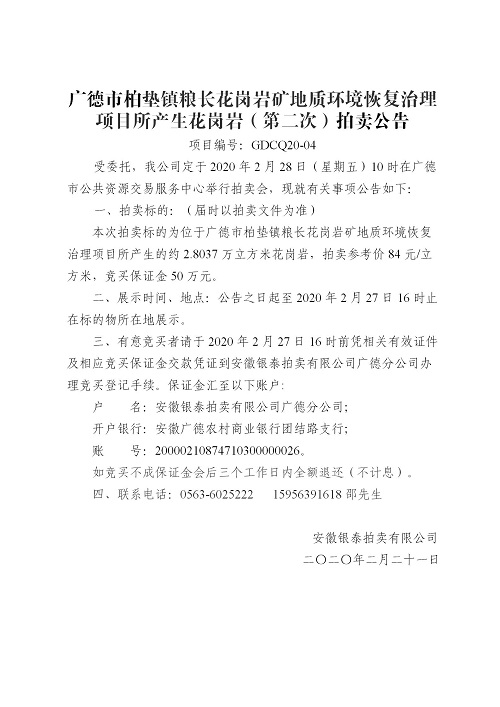 广德市柏垫镇粮长花岗岩矿地质环境恢复治理项目所产生花岗岩（第二次）拍卖公告

项目编号：GDCQ20-04

受委托，我公司定于 2020 年 2 月 28 日（星期五）10 时在广德市公共资源交易服务中心举行拍卖会，现就有关事项公告如下：

一、拍卖标的：（届时以拍卖文件为准）

本次拍卖标的为位于广德市柏垫镇粮长花岗岩矿地质环境恢复治理项目所产生的约 2.8037 万立方米花岗岩，拍卖参考价 84 元/立方米，竞买保证金 50 万元。

二、展示时间、地点：公告之日起至 2020 年 2 月 27 日 16 时止在标的物所在地展示。

三、有意竞买者请于 2020 年 2 月 27 日 16 时前凭相关有效证件及相应竞买保证金交款凭证到安徽银泰拍卖有限公司广德分公司办理竞买登记手续。保证金汇至以下账户：

户　　名：安徽银泰拍卖有限公司广德分公司；

开户银行：安徽广德农村商业银行团结路支行；

账　　号：20000210874710300000026。

如竞买不成保证金会后三个工作日内全额退还（不计息）。

四、联系电话：0563-6025222　15956391618 邵先生

安徽银泰拍卖有限公司

二〇二〇年二月二十一日